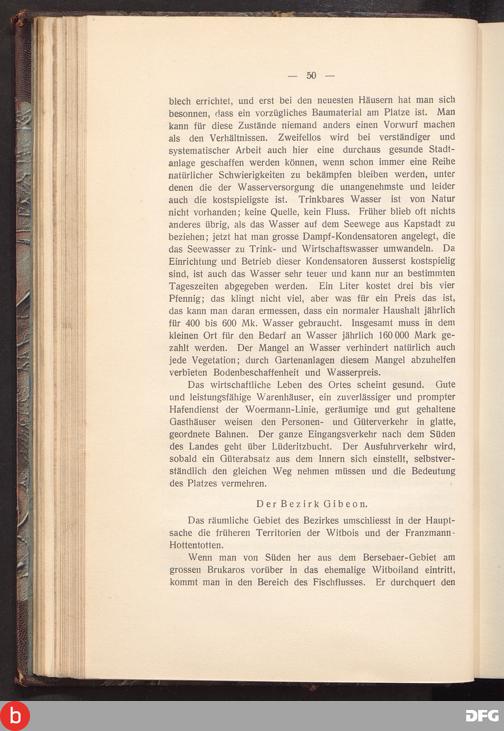 — 50 —

blech errichtet, und erst bei den neuesten Häusern hat man sich besonnen, dass ein vorzügliches Baumaterial am Platze ist. Man kann für diese Zustände niemand anders einen Vorwurf machen als den Verhältnissen. Zweifellos wird bei verständiger und systematischer Arbeit auch hier eine durchaus gesunde Stadtanlage geschaffen werden können, wenn schon immer eine Reihe natürlicher Schwierigkeiten zu bekämpfen bleiben werden, unter denen die der Wasserversorgung die unangenehmste und leider auch die kostspieligste ist. Trinkbares Wasser ist von Natur nicht vorhanden; keine Quelle, kein Fluss. Früher blieb oft nichts anderes übrig, als das Wasser auf dem Seewege aus Kapstadt zu beziehen; jetzt hat man grosse Dampf-Kondensatoren angelegt, die das Seewasser zu Trink- und Wirtschaftswasser umwandeln. Da Einrichtung und Betrieb dieser Kondensatoren äusserst kostspielig sind, ist auch das Wasser sehr teuer und kann nur an bestimmten Tageszeiten abgegeben werden. Ein Liter kostet drei bis vier Pfennig; das klingt nicht viel, aber was für ein Preis das ist, das kann man daran ermessen, dass ein normaler Haushalt jährlich für 400 bis 600 Mk. Wasser gebraucht. Insgesamt muss in dem kleinen Ort für den Bedarf an Wasser jährlich 160 000 Mark gezahlt werden. Der Mangel an Wasser verhindert natürlich auch jede Vegetation; durch Gartenanlagen diesem Mangel abzuhelfen verbieten Bodenbeschaffenheit und Wasserpreis.

Das wirtschaftliche Leben des Ortes scheint gesund. Gute und leistungsfähige Warenhäuser, ein zuverlässiger und prompter Hafendienst der Woermann-Linie, geräumige und gut gehaltene Gasthäuser weisen den Personen- und Güterverkehr in glatte, geordnete Bahnen. Der ganze Eingangsverkehr nach dem Süden des Landes geht über Lüderitzbucht. Der Ausfuhrverkehr wird, sobald ein Güterabsatz aus dem Innern sich einstellt, selbstverständlich den gleichen Weg nehmen müssen und die Bedeutung des Platzes vermehren.

Der Bezirk Gibeon.

Das räumliche Gebiet des Bezirkes umschliesst in der Hauptsache die früheren Territorien der Witbois und der Franzmann-Hottentotten.

Wenn man von Süden her aus dem Bersebaer-Gebiet am grossen Brukaros vorüber in das ehemalige Witboiland eintritt, kommt man in den Bereich des Fischflusses. Er durchquert den

DFG